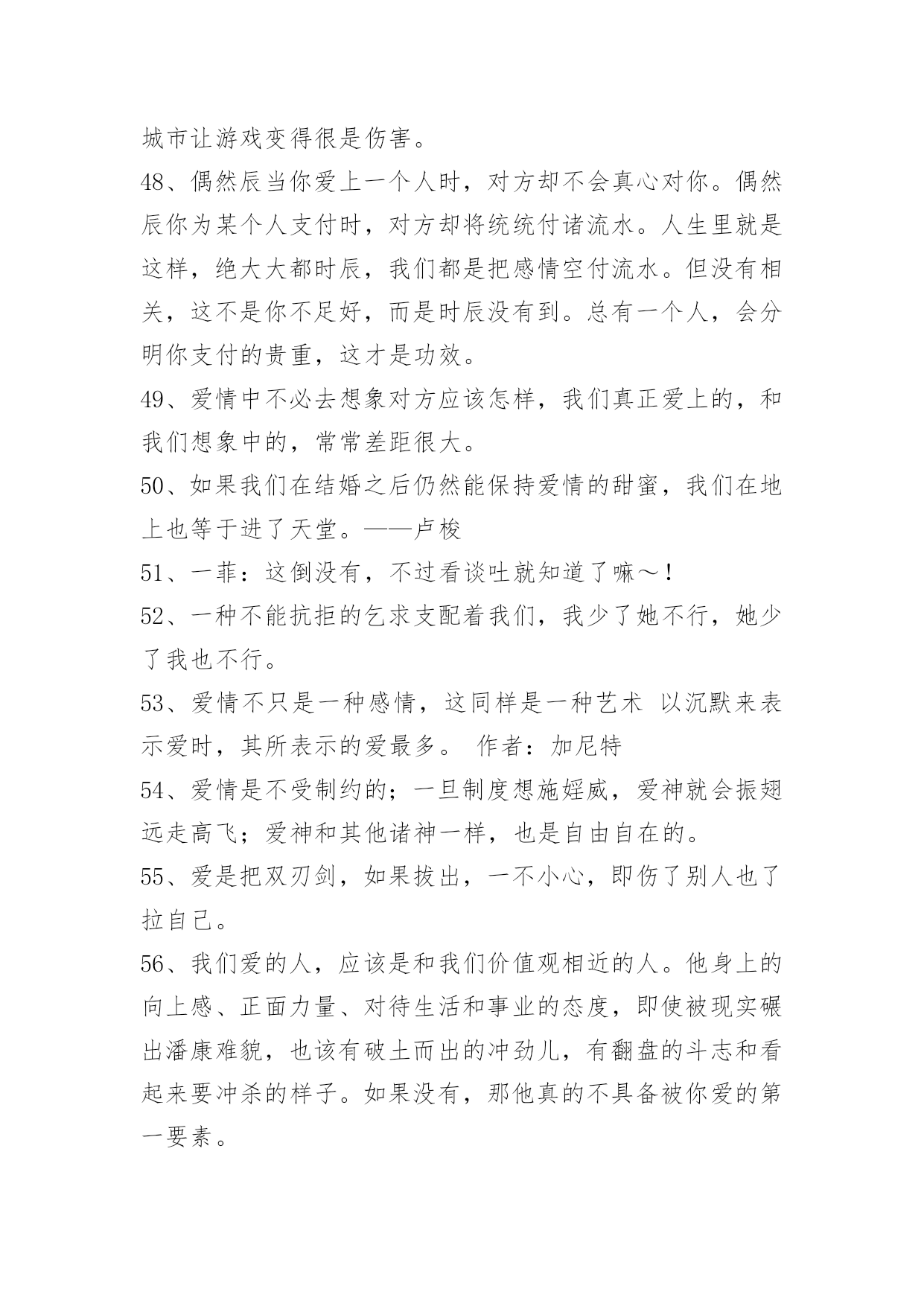 城市让游戏变得很是伤害。

48、偶然辰当你爱上一个人时，对方却不会真心对你。偶然辰你为某个人支付时，对方却将统统付诸流水。人生里就是这样，绝大大都时辰，我们都是把感情空付流水。但没有相关，这不是你不足好，而是时辰没有到。总有一个人，会分明你支付的贵重，这才是功效。

49、爱情中不必去想象对方应该怎样，我们真正爱上的，和我们想象中的，常常差距很大。

50、如果我们在结婚之后仍然能保持爱情的甜蜜，我们在地上也等于进了天堂。——卢梭

51、一菲：这倒没有，不过看谈吐就知道了嘛～！

52、一种不能抗拒的乞求支配着我们，我少了她不行，她少了我也不行。

53、爱情不只是一种感情，这同样是一种艺术 以沉默来表示爱时，其所表示的爱最多。 作者：加尼特

54、爱情是不受制约的；一旦制度想施婬威，爱神就会振翅远走高飞；爱神和其他诸神一样，也是自由自在的。

55、爱是把双刃剑，如果拔出，一不小心，即伤了别人也了拉自己。

56、我们爱的人，应该是和我们价值观相近的人。他身上的向上感、正面力量、对待生活和事业的态度，即使被现实碾出潘康难貌，也该有破土而出的冲劲儿，有翻盘的斗志和看起来要冲杀的样子。如果没有，那他真的不具备被你爱的第一要素。